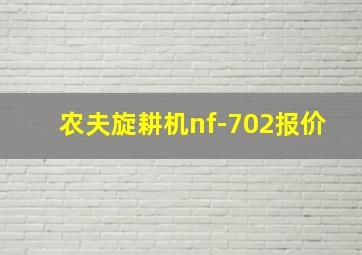 农夫旋耕机nf-702报价